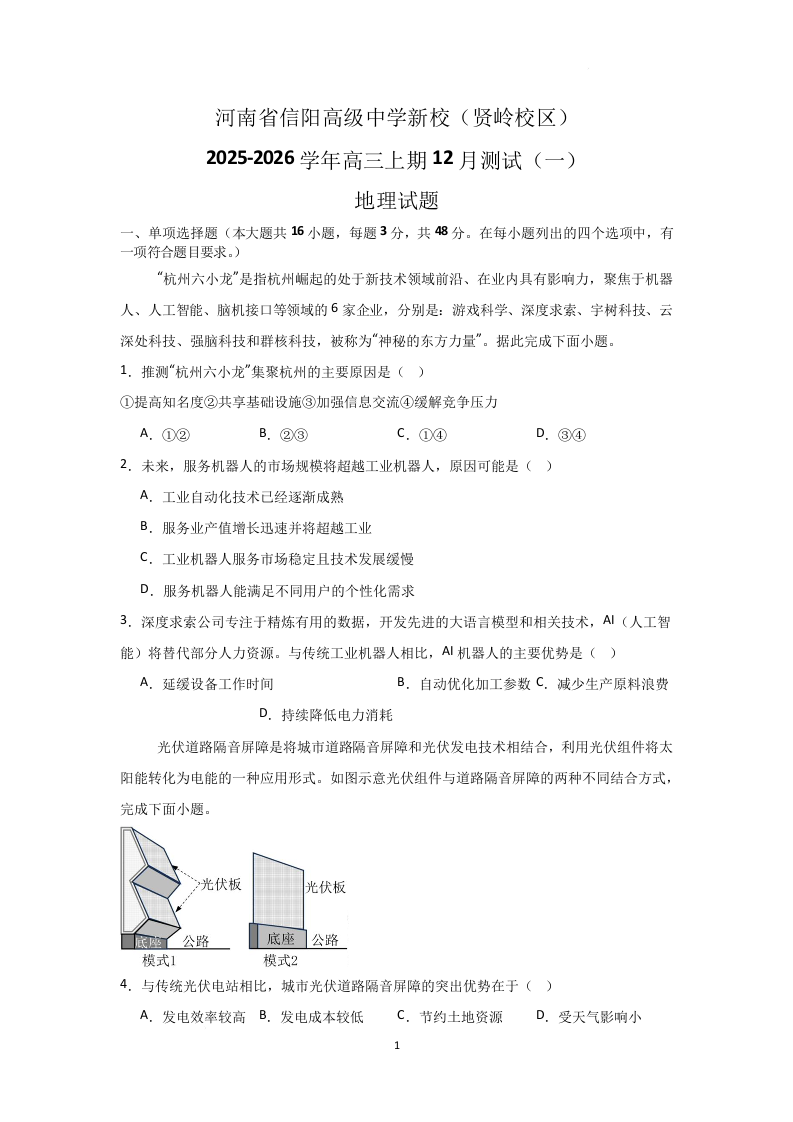 河南省信阳高级中学新校（贤岭校区）

2025-2026 学年高三上期 12 月测试（一）

地理试题

一、单项选择题（本大题共 16 小题，每题 3 分，共 48 分。在每小题列出的四个选项中，有一项符合题目要求。）

“杭州六小龙”是指杭州崛起的处于新技术领域前沿、在业内具有影响力，聚焦于机器人、人工智能、脑机接口等领域的 6 家企业，分别是：游戏科学、深度求索、宇树科技、云深处科技、强脑科技和群核科技，被称为“神秘的东方力量”。据此完成下面小题。

1．推测“杭州六小龙”集聚杭州的主要原因是（　）

①提高知名度②共享基础设施③加强信息交流④缓解竞争压力

A．①②　　B．②③　　C．①④　　D．③④

2．未来，服务机器人的市场规模将超越工业机器人，原因可能是（　）

A．工业自动化技术已经逐渐成熟

B．服务业产值增长迅速并将超越工业

C．工业机器人服务市场稳定且技术发展缓慢

D．服务机器人能满足不同用户的个性化需求

3．深度求索公司专注于精炼有用的数据，开发先进的大语言模型和相关技术，AI（人工智能）将替代部分人力资源。与传统工业机器人相比，AI 机器人的主要优势是（　）

A．延缓设备工作时间　　B．自动优化加工参数　C．减少生产原料浪费

D．持续降低电力消耗

光伏道路隔音屏障是将城市道路隔音屏障和光伏发电技术相结合，利用光伏组件将太阳能转化为电能的一种应用形式。如图示意光伏组件与道路隔音屏障的两种不同结合方式，完成下面小题。

光伏板
底座　公路
模式1
光伏板
底座　公路
模式2

4．与传统光伏电站相比，城市光伏道路隔音屏障的突出优势在于（　）

A．发电效率较高　B．发电成本较低　C．节约土地资源　D．受天气影响小

1